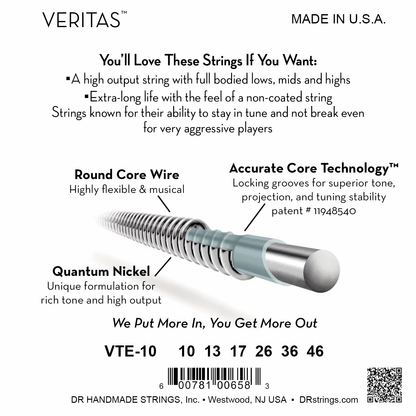 VERITAS™

MADE IN U.S.A.

You'll Love These Strings If You Want:
▪A high output string with full bodied lows, mids and highs
▪Extra-long life with the feel of a non-coated string
Strings known for their ability to stay in tune and not break even for very aggressive players

Round Core Wire
Highly flexible & musical

Accurate Core Technology™
Locking grooves for superior tone, projection, and tuning stability
patent # 11948540

Quantum Nickel
Unique formulation for rich tone and high output

We Put More In, You Get More Out

VTE-10 10 13 17 26 36 46

6 00781 00658 3

DR HANDMADE STRINGS, Inc. • Westwood, NJ USA • DRstrings.com